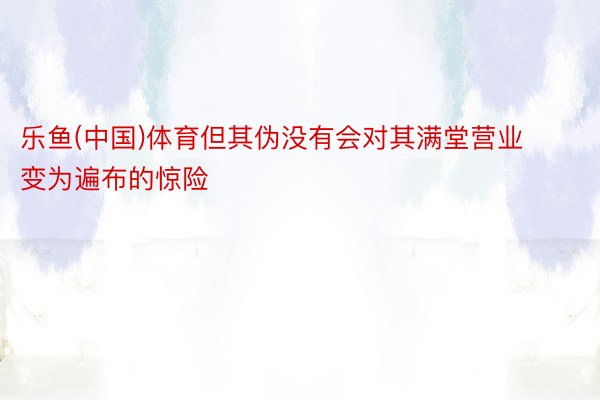 乐鱼(中国)体育但其伪没有会对其满堂营业变为遍布的惊险